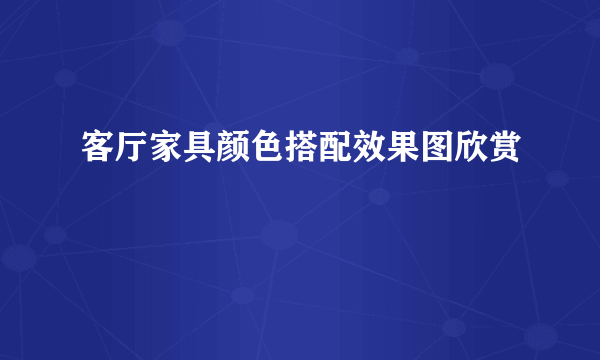 客厅家具颜色搭配效果图欣赏